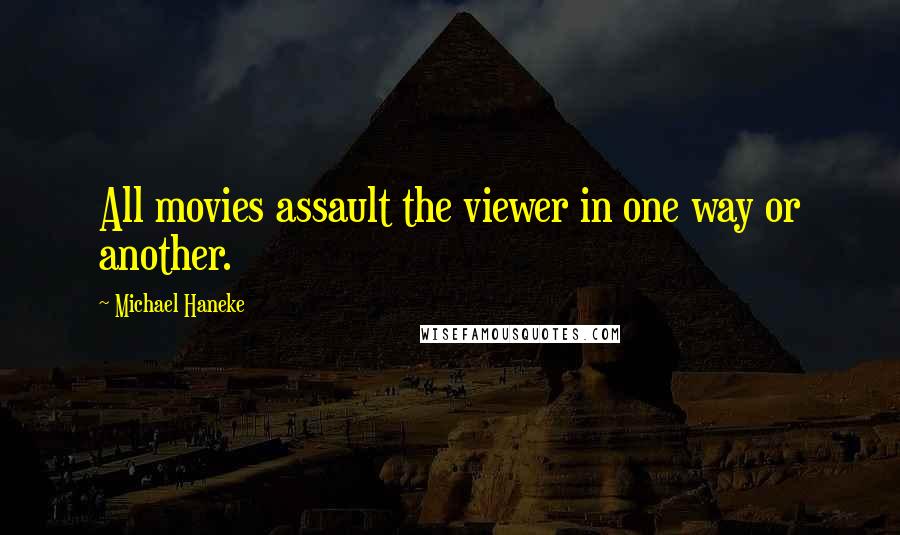 All movies assault the viewer in one way or another.

~ Michael Haneke

WISEFAMOUSQUOTES.COM